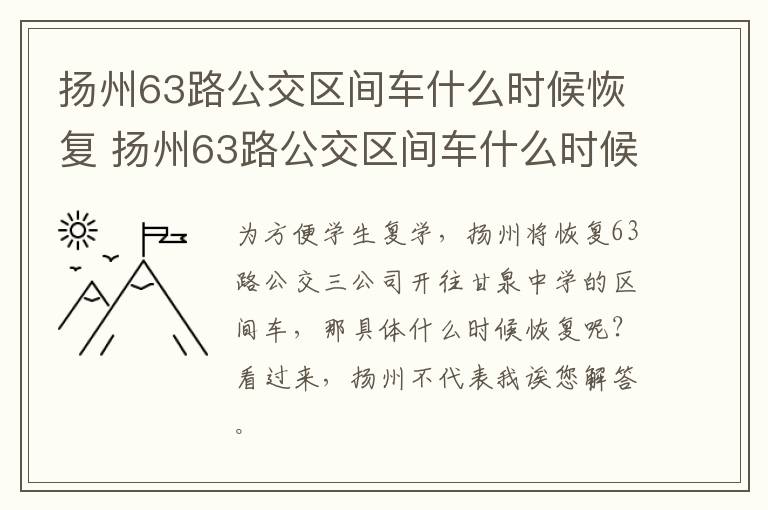 扬州63路公交区间车什么时候恢复 扬州63路公交区间车什么时候

为方便学生复学，扬州将恢复63路公交三公司开往甘泉中学的区间车，那具体什么时候恢复呢？看过来，扬州不代表我诶您解答。